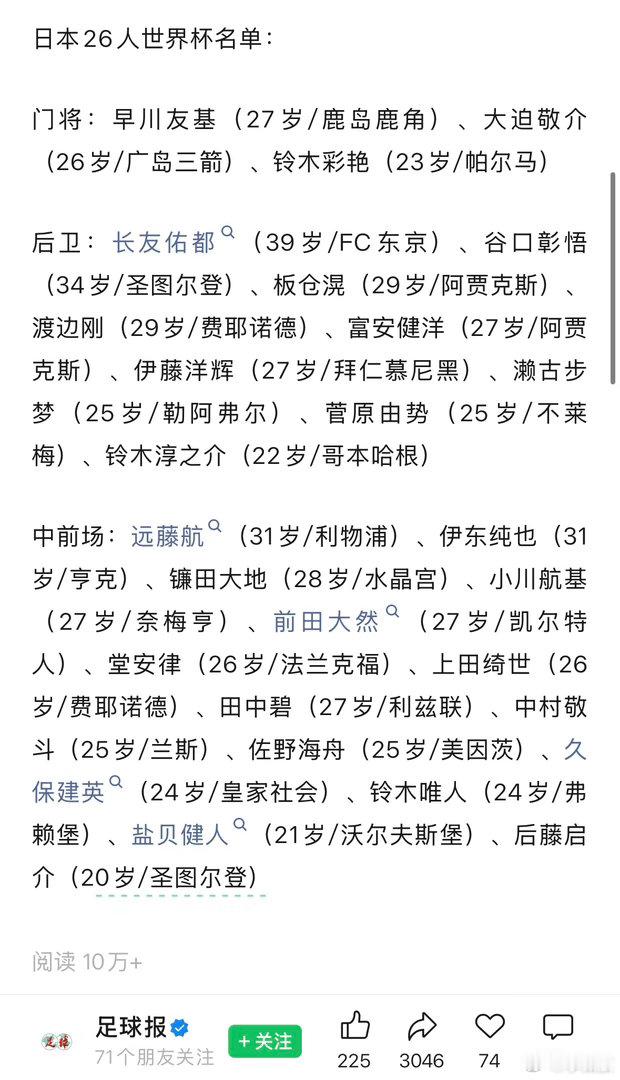 日本26人世界杯名单：

门将：早川友基（27岁/鹿岛鹿角）、大迫敬介（26岁/广岛三箭）、铃木彩艳（23岁/帕尔马）

后卫：长友佑都（39岁/FC东京）、谷口彰悟（34岁/圣图尔登）、板仓滉（29岁/阿贾克斯）、渡边刚（29岁/费耶诺德）、富安健洋（27岁/阿贾克斯）、伊藤洋辉（27岁/拜仁慕尼黑）、濑古步梦（25岁/勒阿弗尔）、菅原由势（25岁/不莱梅）、铃木淳之介（22岁/哥本哈根）

中前场：远藤航（31岁/利物浦）、伊东纯也（31岁/亨克）、镰田大地（28岁/水晶宫）、小川航基（27岁/奈梅亨）、前田大然（27岁/凯尔特人）、堂安律（26岁/法兰克福）、上田绮世（26岁/费耶诺德）、田中碧（27岁/利兹联）、中村敬斗（25岁/兰斯）、佐野海舟（25岁/美因茨）、久保建英（24岁/皇家社会）、铃木唯人（24岁/弗赖堡）、盐贝健人（21岁/沃尔夫斯堡）、后藤启介（20岁/圣图尔登）

阅读 10万+

足球报
71个朋友关注
+关注
225
3046
74